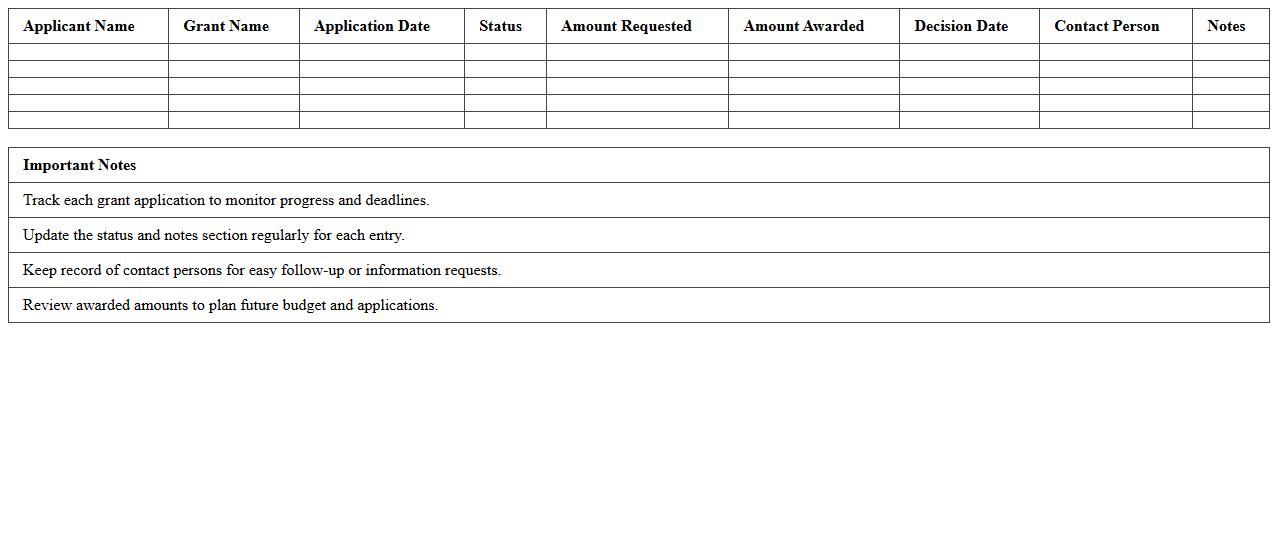 | Applicant Name | Grant Name | Application Date | Status | Amount Requested | Amount Awarded | Decision Date | Contact Person | Notes |
|---|---|---|---|---|---|---|---|---|
| | | | | | | | | |
| | | | | | | | | |
| | | | | | | | | |
| | | | | | | | | |
| | | | | | | | | |

| Important Notes |
|---|
| Track each grant application to monitor progress and deadlines. |
| Update the status and notes section regularly for each entry. |
| Keep record of contact persons for easy follow-up or information requests. |
| Review awarded amounts to plan future budget and applications. |